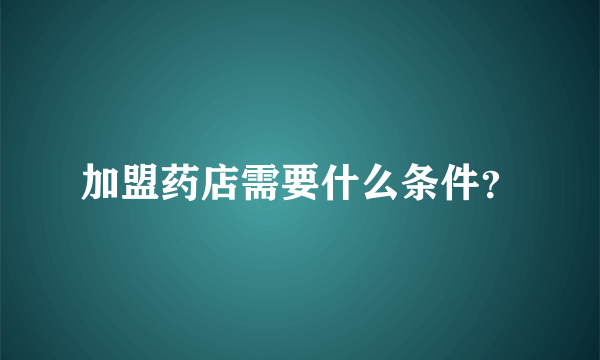 加盟药店需要什么条件?